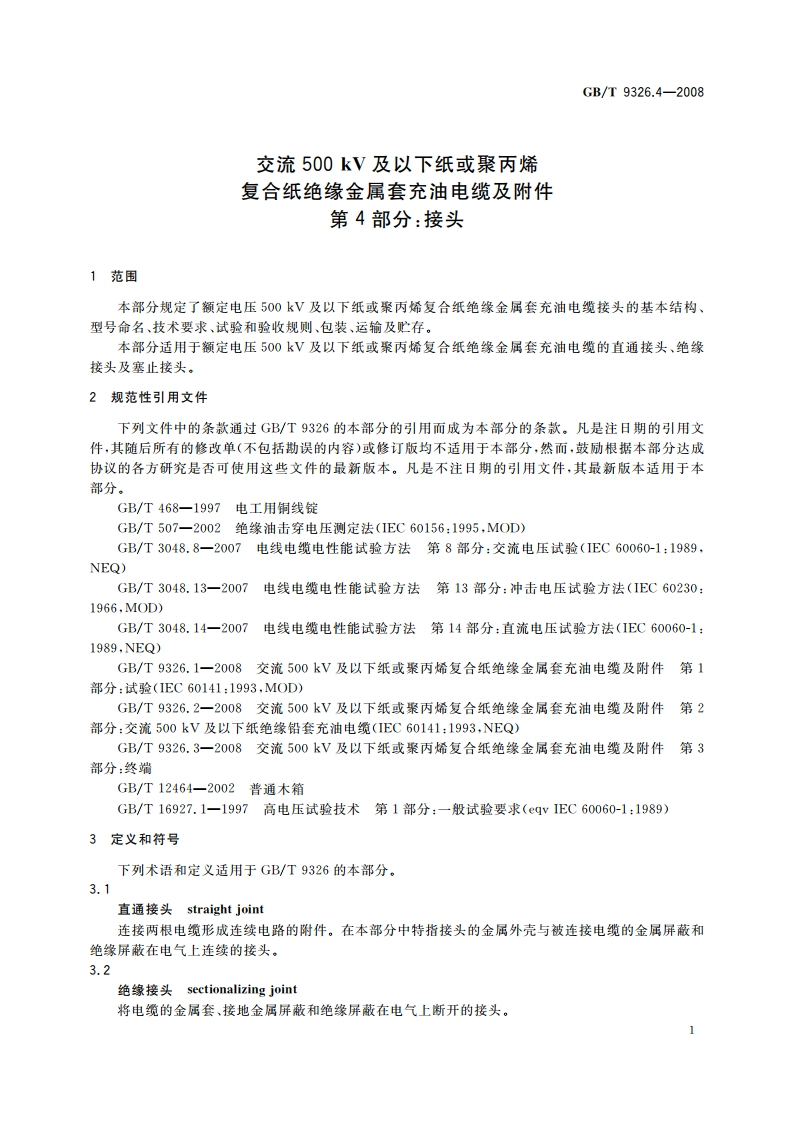 GB/T 9326.4—2008

交流 500 kV 及以下纸或聚丙烯
复合纸绝缘金属套充油电缆及附件
第 4 部分：接头

1 范围

本部分规定了额定电压 500 kV 及以下纸或聚丙烯复合纸绝缘金属套充油电缆接头的基本结构、型号命名、技术要求、试验和验收规则、包装、运输及贮存。

本部分适用于额定电压 500 kV 及以下纸或聚丙烯复合纸绝缘金属套充油电缆的直通接头、绝缘接头及塞止接头。

2 规范性引用文件

下列文件中的条款通过 GB/T 9326 的本部分的引用而成为本部分的条款。凡是注日期的引用文件，其随后所有的修改单(不包括勘误的内容)或修订版均不适用于本部分，然而，鼓励根据本部分达成协议的各方研究是否可使用这些文件的最新版本。凡是不注日期的引用文件，其最新版本适用于本部分。

GB/T 468—1997 电工用铜线锭

GB/T 507—2002 绝缘油击穿电压测定法(IEC 60156:1995,MOD)

GB/T 3048.8—2007 电线电缆电性能试验方法 第 8 部分：交流电压试验(IEC 60060-1:1989,NEQ)

GB/T 3048.13—2007 电线电缆电性能试验方法 第 13 部分：冲击电压试验方法(IEC 60230:1966,MOD)

GB/T 3048.14—2007 电线电缆电性能试验方法 第 14 部分：直流电压试验方法(IEC 60060-1:1989,NEQ)

GB/T 9326.1—2008 交流 500 kV 及以下纸或聚丙烯复合纸绝缘金属套充油电缆及附件 第 1 部分：试验(IEC 60141:1993,MOD)

GB/T 9326.2—2008 交流 500 kV 及以下纸或聚丙烯复合纸绝缘金属套充油电缆及附件 第 2 部分：交流 500 kV 及以下纸绝缘铅套充油电缆(IEC 60141:1993,NEQ)

GB/T 9326.3—2008 交流 500 kV 及以下纸或聚丙烯复合纸绝缘金属套充油电缆及附件 第 3 部分：终端

GB/T 12464—2002 普通木箱

GB/T 16927.1—1997 高电压试验技术 第 1 部分：一般试验要求(eqv IEC 60060-1:1989)

3 定义和符号

下列术语和定义适用于 GB/T 9326 的本部分。

3.1

直通接头 straight joint

连接两根电缆形成连续电路的附件。在本部分中特指接头的金属外壳与被连接电缆的金属屏蔽和绝缘屏蔽在电气上连续的接头。

3.2

绝缘接头 sectionalizing joint

将电缆的金属套、接地金属屏蔽和绝缘屏蔽在电气上断开的接头。

1